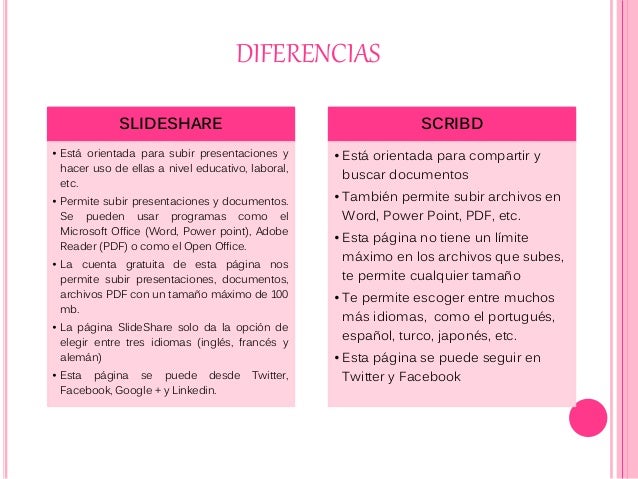 DIFERENCIAS

SLIDESHARE

• Está orientada para subir presentaciones y hacer uso de ellas a nivel educativo, laboral, etc.

• Permite subir presentaciones y documentos. Se pueden usar programas como el Microsoft Office (Word, Power point), Adobe Reader (PDF) o como el Open Office.

• La cuenta gratuita de esta página nos permite subir presentaciones, documentos, archivos PDF con un tamaño máximo de 100 mb.

• La página SlideShare solo da la opción de elegir entre tres idiomas (inglés, francés y alemán)

• Esta página se puede desde Twitter, Facebook, Google + y Linkedin.

SCRIBD

• Está orientada para compartir y buscar documentos

• También permite subir archivos en Word, Power Point, PDF, etc.

• Esta página no tiene un límite máximo en los archivos que subes, te permite cualquier tamaño

• Te permite escoger entre muchos más idiomas, como el portugués, español, turco, japonés, etc.

• Esta página se puede seguir en Twitter y Facebook